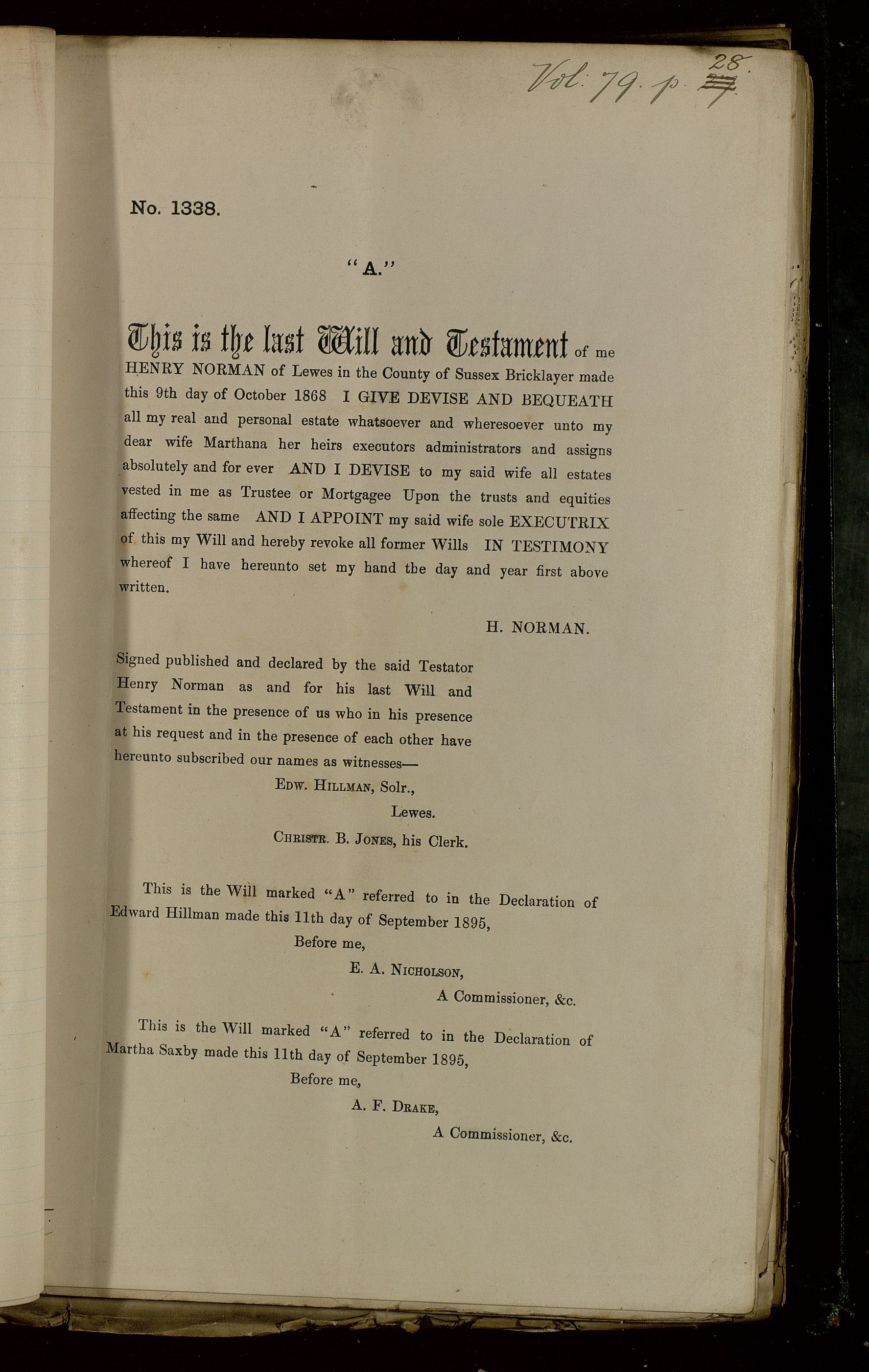 Vol. 79. p. 28.

No. 1338.

"A."

This is the last Will and Testament of me HENRY NORMAN of Lewes in the County of Sussex Bricklayer made this 9th day of October 1868 I GIVE DEVISE AND BEQUEATH all my real and personal estate whatsoever and wheresoever unto my dear wife Marthana her heirs executors administrators and assigns absolutely and for ever AND I DEVISE to my said wife all estates vested in me as Trustee or Mortgagee Upon the trusts and equities affecting the same AND I APPOINT my said wife sole EXECUTRIX of this my Will and hereby revoke all former Wills IN TESTIMONY whereof I have hereunto set my hand tbe day and year first above written.

H. NORMAN.

Signed published and declared by the said Testator Henry Norman as and for his last Will and Testament in the presence of us who in his presence at his request and in the presence of each other have hereunto subscribed our names as witnesses—

EDW. HILLMAN, Solr.,
Lewes.
CHRISTR. B. JONES, his Clerk.

This is the Will marked "A" referred to in the Declaration of Edward Hillman made this 11th day of September 1895,
Before me,
E. A. NICHOLSON,
A Commissioner, &c.

This is the Will marked "A" referred to in the Declaration of Martha Saxby made this 11th day of September 1895,
Before me,
A. F. DRAKE,
A Commissioner, &c.